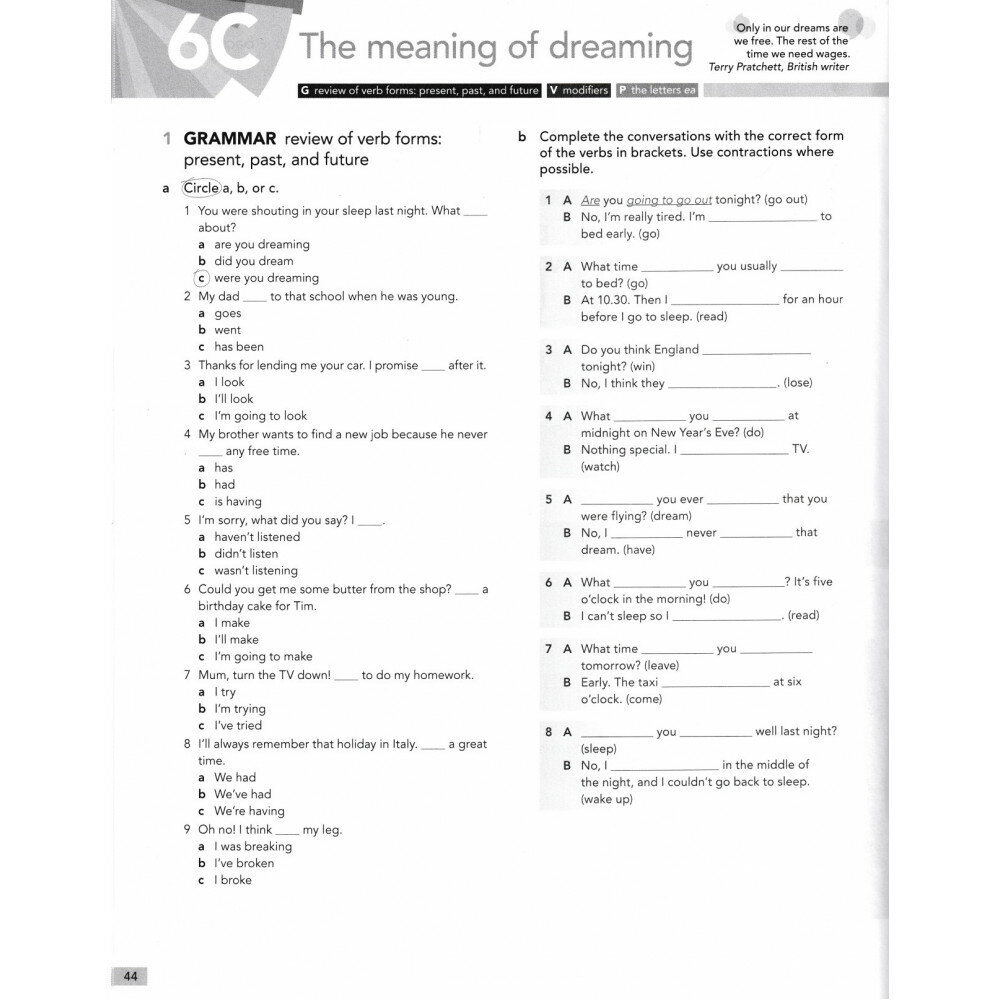 6C The meaning of dreaming

Only in our dreams are we free. The rest of the time we need wages.
Terry Pratchett, British writer

G review of verb forms: present, past, and future V modifiers P the letters ea

1 GRAMMAR review of verb forms: present, past, and future

a Circle a, b, or c.

1 You were shouting in your sleep last night. What ____ about?
a are you dreaming
b did you dream
c were you dreaming

2 My dad ____ to that school when he was young.
a goes
b went
c has been

3 Thanks for lending me your car. I promise ____ after it.
a I look
b I'll look
c I'm going to look

4 My brother wants to find a new job because he never ____ any free time.
a has
b had
c is having

5 I'm sorry, what did you say? I ____.
a haven't listened
b didn't listen
c wasn't listening

6 Could you get me some butter from the shop? ____ a birthday cake for Tim.
a I make
b I'll make
c I'm going to make

7 Mum, turn the TV down! ____ to do my homework.
a I try
b I'm trying
c I've tried

8 I'll always remember that holiday in Italy. ____ a great time.
a We had
b We've had
c We're having

9 Oh no! I think ____ my leg.
a I was breaking
b I've broken
c I broke

b Complete the conversations with the correct form of the verbs in brackets. Use contractions where possible.

1 A Are you going to go out tonight? (go out)
B No, I'm really tired. I'm ____________ to bed early. (go)

2 A What time ____________ you usually ____________ to bed? (go)
B At 10.30. Then I ____________ for an hour before I go to sleep. (read)

3 A Do you think England ____________ tonight? (win)
B No, I think they ____________. (lose)

4 A What ____________ you ____________ at midnight on New Year's Eve? (do)
B Nothing special. I ____________ TV. (watch)

5 A ____________ you ever ____________ that you were flying? (dream)
B No, I ____________ never ____________ that dream. (have)

6 A What ____________ you ____________? It's five o'clock in the morning! (do)
B I can't sleep so I ____________. (read)

7 A What time ____________ you ____________ tomorrow? (leave)
B Early. The taxi ____________ at six o'clock. (come)

8 A ____________ you ____________ well last night? (sleep)
B No, I ____________ in the middle of the night, and I couldn't go back to sleep. (wake up)

44